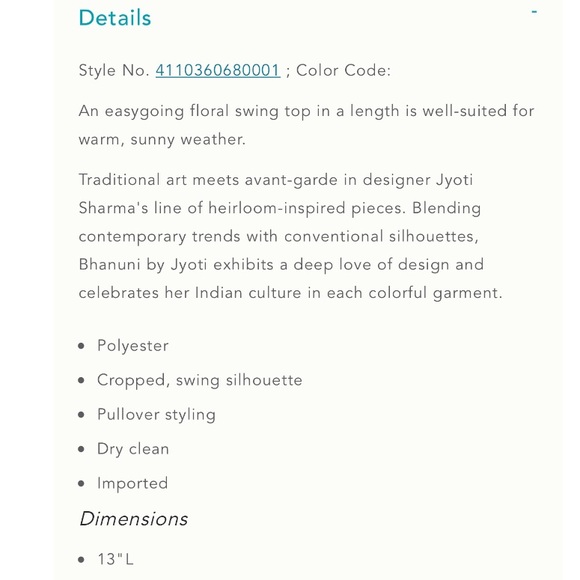 Details

-

Style No. 4110360680001 ; Color Code:

An easygoing floral swing top in a length is well-suited for warm, sunny weather.

Traditional art meets avant-garde in designer Jyoti Sharma's line of heirloom-inspired pieces. Blending contemporary trends with conventional silhouettes, Bhanuni by Jyoti exhibits a deep love of design and celebrates her Indian culture in each colorful garment.

- Polyester
- Cropped, swing silhouette
- Pullover styling
- Dry clean
- Imported

Dimensions

- 13"L